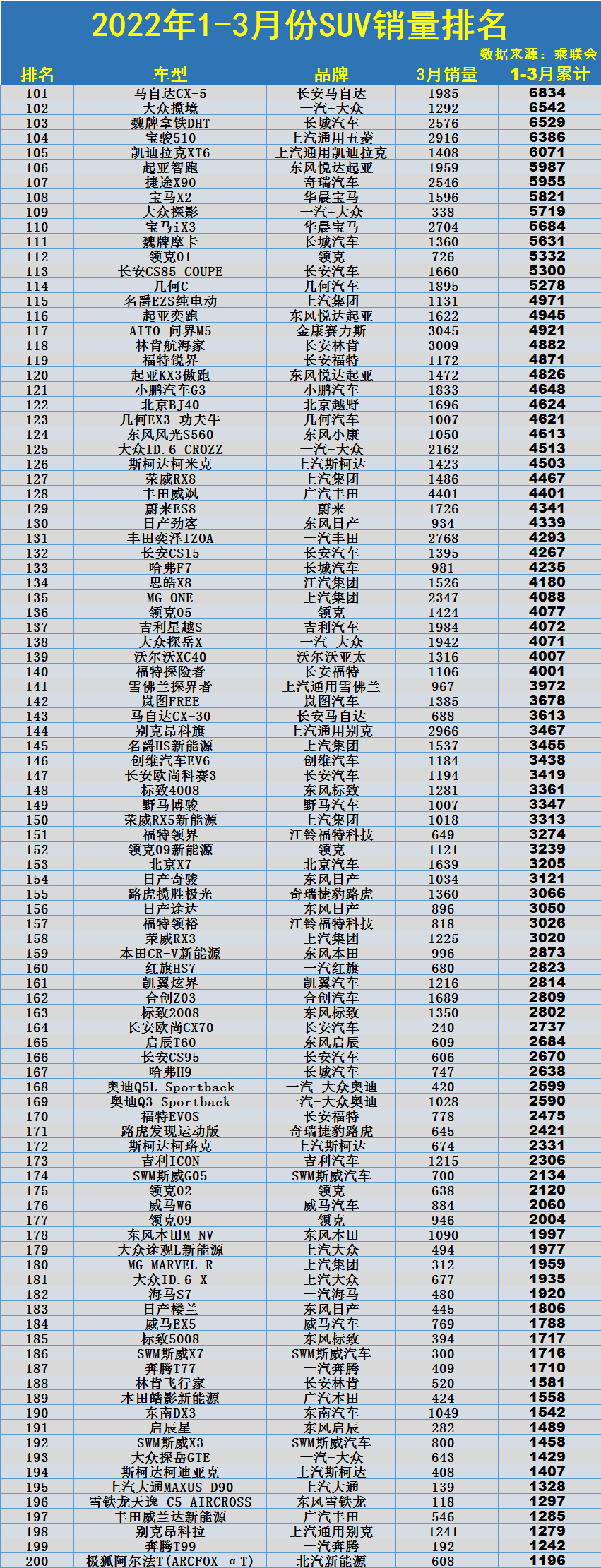 2022年1-3月份SUV销量排名

数据来源：乘联会

| 排名 | 车型 | 品牌 | 3月销量 | 1-3月累计 |
|---|---|---|---|---|
| 101 | 马自达CX-5 | 长安马自达 | 1985 | 6834 |
| 102 | 大众揽境 | 一汽-大众 | 1292 | 6542 |
| 103 | 魏牌拿铁DHT | 长城汽车 | 2576 | 6529 |
| 104 | 宝骏510 | 上汽通用五菱 | 2916 | 6386 |
| 105 | 凯迪拉克XT6 | 上汽通用凯迪拉克 | 1408 | 6071 |
| 106 | 起亚智跑 | 东风悦达起亚 | 1959 | 5987 |
| 107 | 捷途X90 | 奇瑞汽车 | 2546 | 5955 |
| 108 | 宝马X2 | 华晨宝马 | 1596 | 5821 |
| 109 | 大众探影 | 一汽-大众 | 338 | 5719 |
| 110 | 宝马iX3 | 华晨宝马 | 2704 | 5684 |
| 111 | 魏牌摩卡 | 长城汽车 | 1360 | 5631 |
| 112 | 领克01 | 领克 | 726 | 5332 |
| 113 | 长安CS85 COUPE | 长安汽车 | 1660 | 5300 |
| 114 | 几何C | 几何汽车 | 1895 | 5278 |
| 115 | 名爵EZS纯电动 | 上汽集团 | 1131 | 4971 |
| 116 | 起亚奕跑 | 东风悦达起亚 | 1622 | 4945 |
| 117 | AITO 问界M5 | 金康赛力斯 | 3045 | 4921 |
| 118 | 林肯航海家 | 长安林肯 | 3009 | 4882 |
| 119 | 福特锐界 | 长安福特 | 1172 | 4871 |
| 120 | 起亚KX3傲跑 | 东风悦达起亚 | 1472 | 4826 |
| 121 | 小鹏汽车G3 | 小鹏汽车 | 1833 | 4648 |
| 122 | 北京BJ40 | 北京越野 | 1696 | 4624 |
| 123 | 几何EX3 功夫牛 | 几何汽车 | 1007 | 4621 |
| 124 | 东风风光S560 | 东风小康 | 1050 | 4613 |
| 125 | 大众ID.6 CROZZ | 一汽-大众 | 2162 | 4513 |
| 126 | 斯柯达柯米克 | 上汽斯柯达 | 1423 | 4503 |
| 127 | 荣威RX8 | 上汽集团 | 1486 | 4467 |
| 128 | 丰田威飒 | 广汽丰田 | 4401 | 4401 |
| 129 | 蔚来ES8 | 蔚来 | 1726 | 4341 |
| 130 | 日产劲客 | 东风日产 | 934 | 4339 |
| 131 | 丰田奕泽IZOA | 一汽丰田 | 2768 | 4293 |
| 132 | 长安CS15 | 长安汽车 | 1395 | 4267 |
| 133 | 哈弗F7 | 长城汽车 | 981 | 4235 |
| 134 | 思皓X8 | 江汽集团 | 1526 | 4180 |
| 135 | MG ONE | 上汽集团 | 2347 | 4088 |
| 136 | 领克05 | 领克 | 1424 | 4077 |
| 137 | 吉利星越S | 吉利汽车 | 1984 | 4072 |
| 138 | 大众探岳X | 一汽-大众 | 1942 | 4071 |
| 139 | 沃尔沃XC40 | 沃尔沃亚太 | 1316 | 4007 |
| 140 | 福特探险者 | 长安福特 | 1106 | 4001 |
| 141 | 雪佛兰探界者 | 上汽通用雪佛兰 | 967 | 3972 |
| 142 | 岚图FREE | 岚图汽车 | 1385 | 3678 |
| 143 | 马自达CX-30 | 长安马自达 | 688 | 3613 |
| 144 | 别克昂科旗 | 上汽通用别克 | 2966 | 3467 |
| 145 | 名爵HS新能源 | 上汽集团 | 1537 | 3455 |
| 146 | 创维汽车EV6 | 创维汽车 | 1184 | 3438 |
| 147 | 长安欧尚科赛3 | 长安汽车 | 1194 | 3419 |
| 148 | 标致4008 | 东风标致 | 1281 | 3361 |
| 149 | 野马博骏 | 野马汽车 | 1007 | 3347 |
| 150 | 荣威RX5新能源 | 上汽集团 | 1018 | 3313 |
| 151 | 福特领界 | 江铃福特科技 | 649 | 3274 |
| 152 | 领克09新能源 | 领克 | 1121 | 3239 |
| 153 | 北京X7 | 北京汽车 | 1639 | 3205 |
| 154 | 日产奇骏 | 东风日产 | 1034 | 3121 |
| 155 | 路虎揽胜极光 | 奇瑞捷豹路虎 | 1360 | 3066 |
| 156 | 日产途达 | 东风日产 | 896 | 3050 |
| 157 | 福特领裕 | 江铃福特科技 | 818 | 3026 |
| 158 | 荣威RX3 | 上汽集团 | 1225 | 3020 |
| 159 | 本田CR-V新能源 | 东风本田 | 996 | 2873 |
| 160 | 红旗HS7 | 一汽红旗 | 680 | 2823 |
| 161 | 凯翼炫界 | 凯翼汽车 | 1216 | 2814 |
| 162 | 合创Z03 | 合创汽车 | 1689 | 2809 |
| 163 | 标致2008 | 东风标致 | 1350 | 2802 |
| 164 | 长安欧尚CX70 | 长安汽车 | 240 | 2737 |
| 165 | 启辰T60 | 东风启辰 | 609 | 2684 |
| 166 | 长安CS95 | 长安汽车 | 606 | 2670 |
| 167 | 哈弗H9 | 长城汽车 | 747 | 2638 |
| 168 | 奥迪Q5L Sportback | 一汽-大众奥迪 | 420 | 2599 |
| 169 | 奥迪Q3 Sportback | 一汽-大众奥迪 | 1028 | 2590 |
| 170 | 福特EVOS | 长安福特 | 778 | 2475 |
| 171 | 路虎发现运动版 | 奇瑞捷豹路虎 | 645 | 2421 |
| 172 | 斯柯达柯珞克 | 上汽斯柯达 | 674 | 2331 |
| 173 | 吉利ICON | 吉利汽车 | 1215 | 2306 |
| 174 | SWM斯威G05 | SWM斯威汽车 | 700 | 2134 |
| 175 | 领克02 | 领克 | 638 | 2120 |
| 176 | 威马W6 | 威马汽车 | 884 | 2060 |
| 177 | 领克09 | 领克 | 946 | 2004 |
| 178 | 东风本田M-NV | 东风本田 | 1090 | 1997 |
| 179 | 大众途观L新能源 | 上汽大众 | 494 | 1977 |
| 180 | MG MARVEL R | 上汽集团 | 312 | 1959 |
| 181 | 大众ID.6 X | 上汽大众 | 677 | 1935 |
| 182 | 海马S7 | 一汽海马 | 480 | 1920 |
| 183 | 日产楼兰 | 东风日产 | 445 | 1806 |
| 184 | 威马EX5 | 威马汽车 | 769 | 1788 |
| 185 | 标致5008 | 东风标致 | 394 | 1717 |
| 186 | SWM斯威X7 | SWM斯威汽车 | 300 | 1716 |
| 187 | 奔腾T77 | 一汽奔腾 | 409 | 1710 |
| 188 | 林肯飞行家 | 长安林肯 | 520 | 1581 |
| 189 | 本田皓影新能源 | 广汽本田 | 424 | 1558 |
| 190 | 东南DX3 | 东南汽车 | 1049 | 1542 |
| 191 | 启辰星 | 东风启辰 | 282 | 1489 |
| 192 | SWM斯威X3 | SWM斯威汽车 | 800 | 1458 |
| 193 | 大众探岳GTE | 一汽-大众 | 643 | 1429 |
| 194 | 斯柯达柯迪亚克 | 上汽斯柯达 | 408 | 1407 |
| 195 | 上汽大通MAXUS D90 | 上汽大通 | 139 | 1328 |
| 196 | 雪铁龙天逸 C5 AIRCROSS | 东风雪铁龙 | 118 | 1297 |
| 197 | 丰田威兰达新能源 | 广汽丰田 | 546 | 1285 |
| 198 | 别克昂科拉 | 上汽通用别克 | 1241 | 1279 |
| 199 | 奔腾T99 | 一汽奔腾 | 192 | 1242 |
| 200 | 极狐阿尔法T(ARCFOX αT) | 北汽新能源 | 608 | 1196 |